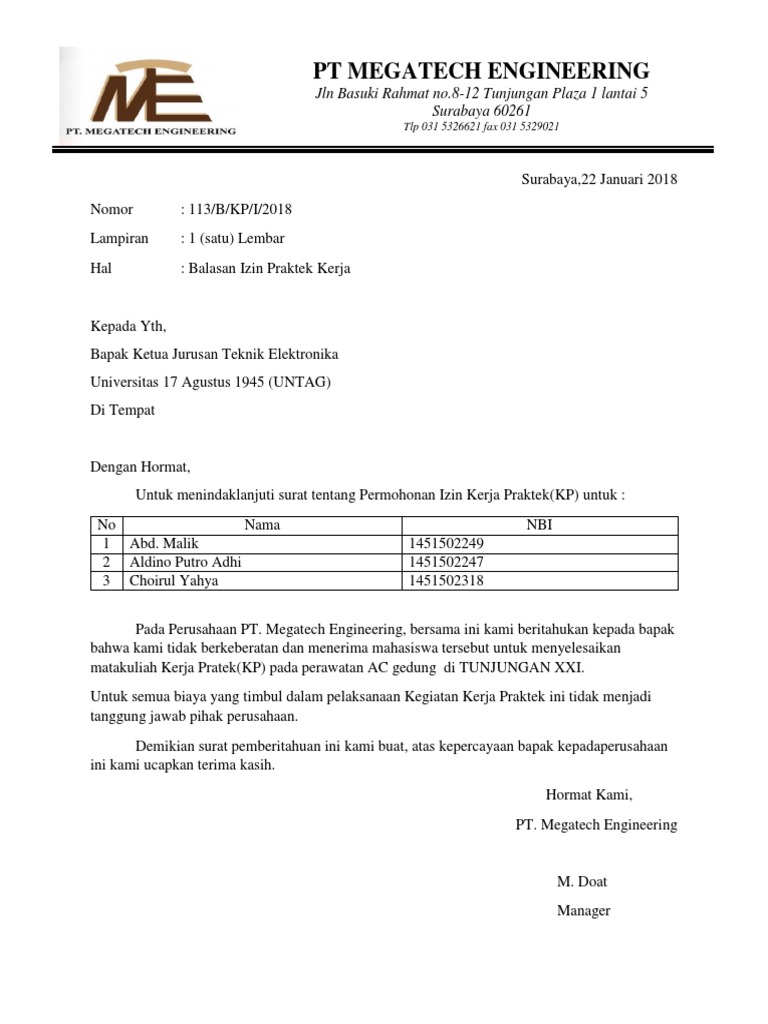 ME
PT. MEGATECH ENGINEERING

PT MEGATECH ENGINEERING
Jln Basuki Rahmat no.8-12 Tunjungan Plaza 1 lantai 5
Surabaya 60261
Tlp 031 5326621 fax 031 5329021

Surabaya,22 Januari 2018

Nomor : 113/B/KP/I/2018

Lampiran : 1 (satu) Lembar

Hal : Balasan Izin Praktek Kerja

Kepada Yth,

Bapak Ketua Jurusan Teknik Elektronika

Universitas 17 Agustus 1945 (UNTAG)

Di Tempat

Dengan Hormat,

Untuk menindaklanjuti surat tentang Permohonan Izin Kerja Praktek(KP) untuk :

| No | Nama | NBI |
|---|---|---|
| 1 | Abd. Malik | 1451502249 |
| 2 | Aldino Putro Adhi | 1451502247 |
| 3 | Choirul Yahya | 1451502318 |

Pada Perusahaan PT. Megatech Engineering, bersama ini kami beritahukan kepada bapak bahwa kami tidak berkeberatan dan menerima mahasiswa tersebut untuk menyelesaikan matakuliah Kerja Pratek(KP) pada perawatan AC gedung di TUNJUNGAN XXI.

Untuk semua biaya yang timbul dalam pelaksanaan Kegiatan Kerja Praktek ini tidak menjadi tanggung jawab pihak perusahaan.

Demikian surat pemberitahuan ini kami buat, atas kepercayaan bapak kepadaperusahaan ini kami ucapkan terima kasih.

Hormat Kami,

PT. Megatech Engineering

M. Doat

Manager